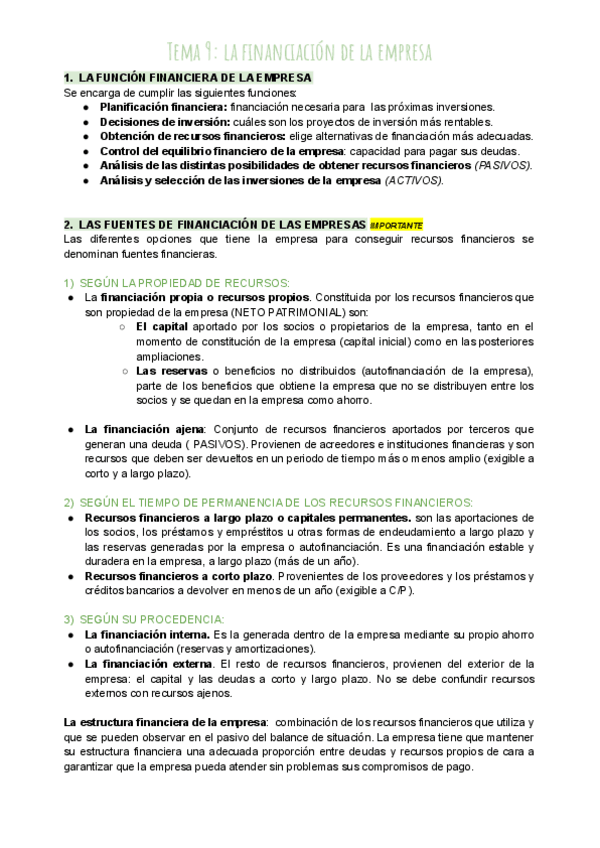 Tema 9: la financiación de la empresa

1. LA FUNCIÓN FINANCIERA DE LA EMPRESA
Se encarga de cumplir las siguientes funciones:
● Planificación financiera: financiación necesaria para las próximas inversiones.
● Decisiones de inversión: cuáles son los proyectos de inversión más rentables.
● Obtención de recursos financieros: elige alternativas de financiación más adecuadas.
● Control del equilibrio financiero de la empresa: capacidad para pagar sus deudas.
● Análisis de las distintas posibilidades de obtener recursos financieros (PASIVOS).
● Análisis y selección de las inversiones de la empresa (ACTIVOS).

2. LAS FUENTES DE FINANCIACIÓN DE LAS EMPRESAS IMPORTANTE
Las diferentes opciones que tiene la empresa para conseguir recursos financieros se denominan fuentes financieras.

1) SEGÚN LA PROPIEDAD DE RECURSOS:
● La financiación propia o recursos propios. Constituida por los recursos financieros que son propiedad de la empresa (NETO PATRIMONIAL) son:
○ El capital aportado por los socios o propietarios de la empresa, tanto en el momento de constitución de la empresa (capital inicial) como en las posteriores ampliaciones.
○ Las reservas o beneficios no distribuidos (autofinanciación de la empresa), parte de los beneficios que obtiene la empresa que no se distribuyen entre los socios y se quedan en la empresa como ahorro.

● La financiación ajena: Conjunto de recursos financieros aportados por terceros que generan una deuda ( PASIVOS). Provienen de acreedores e instituciones financieras y son recursos que deben ser devueltos en un periodo de tiempo más o menos amplio (exigible a corto y a largo plazo).

2) SEGÚN EL TIEMPO DE PERMANENCIA DE LOS RECURSOS FINANCIEROS:
● Recursos financieros a largo plazo o capitales permanentes. son las aportaciones de los socios, los préstamos y empréstitos u otras formas de endeudamiento a largo plazo y las reservas generadas por la empresa o autofinanciación. Es una financiación estable y duradera en la empresa, a largo plazo (más de un año).
● Recursos financieros a corto plazo. Provenientes de los proveedores y los préstamos y créditos bancarios a devolver en menos de un año (exigible a C/P).

3) SEGÚN SU PROCEDENCIA:
● La financiación interna. Es la generada dentro de la empresa mediante su propio ahorro o autofinanciación (reservas y amortizaciones).
● La financiación externa. El resto de recursos financieros, provienen del exterior de la empresa: el capital y las deudas a corto y largo plazo. No se debe confundir recursos externos con recursos ajenos.

La estructura financiera de la empresa: combinación de los recursos financieros que utiliza y que se pueden observar en el pasivo del balance de situación. La empresa tiene que mantener su estructura financiera una adecuada proporción entre deudas y recursos propios de cara a garantizar que la empresa pueda atender sin problemas sus compromisos de pago.